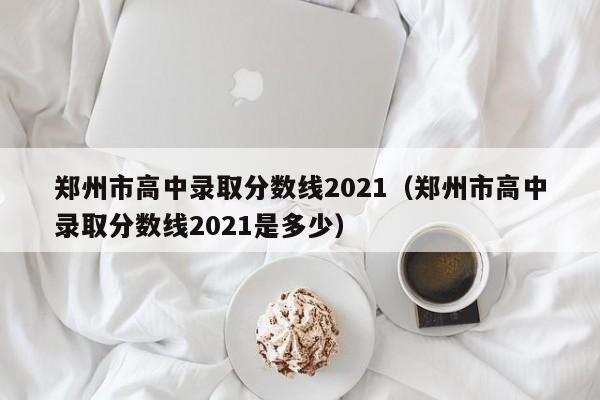 郑州市高中录取分数线2021（郑州市高中录取分数线2021是多少）